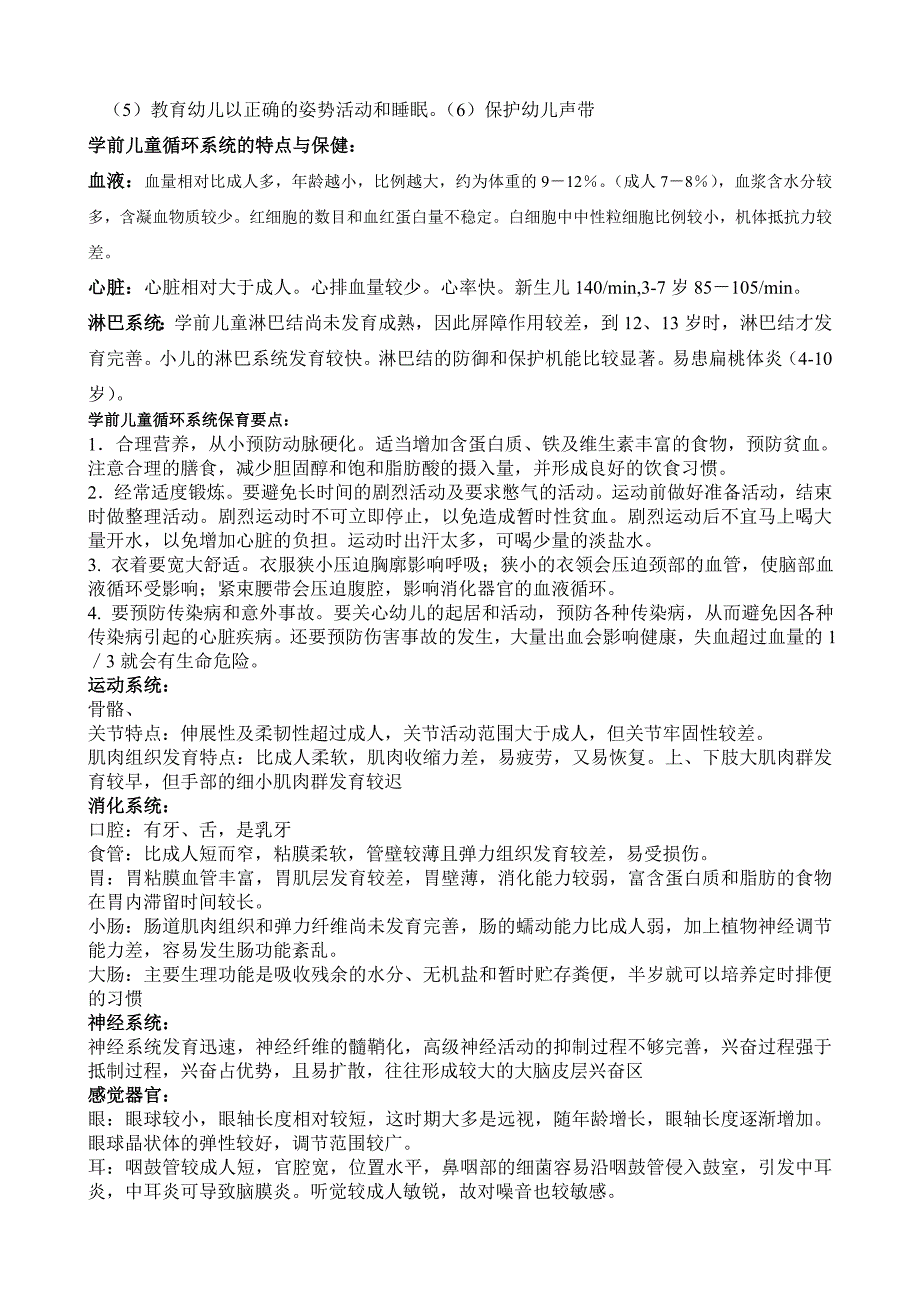 （5）教育幼儿以正确的姿势活动和睡眠。（6）保护幼儿声带

学前儿童循环系统的特点与保健：

血液：血量相对比成人多，年龄越小，比例越大，约为体重的 9－12%。（成人 7－8%），血浆含水分较多，含凝血物质较少。红细胞的数目和血红蛋白量不稳定。白细胞中中性粒细胞比例较小，机体抵抗力较差。

心脏：心脏相对大于成人。心排血量较少。心率快。新生儿 140/min,3-7 岁 85－105/min。

淋巴系统：学前儿童淋巴结尚未发育成熟，因此屏障作用较差，到 12、13 岁时，淋巴结才发育完善。小儿的淋巴系统发育较快。淋巴结的防御和保护机能比较显著。易患扁桃体炎（4-10 岁）。

学前儿童循环系统保育要点：
1．合理营养，从小预防动脉硬化。适当增加含蛋白质、铁及维生素丰富的食物，预防贫血。注意合理的膳食，减少胆固醇和饱和脂肪酸的摄入量，并形成良好的饮食习惯。
2．经常适度锻炼。要避免长时间的剧烈活动及要求憋气的活动。运动前做好准备活动，结束时做整理活动。剧烈运动时不可立即停止，以免造成暂时性贫血。剧烈运动后不宜马上喝大量开水，以免增加心脏的负担。运动时出汗太多，可喝少量的淡盐水。
3. 衣着要宽大舒适。衣服狭小压迫胸廓影响呼吸；狭小的衣领会压迫颈部的血管，使脑部血液循环受影响；紧束腰带会压迫腹腔，影响消化器官的血液循环。
4. 要预防传染病和意外事故。要关心幼儿的起居和活动，预防各种传染病，从而避免因各种传染病引起的心脏疾病。还要预防伤害事故的发生，大量出血会影响健康，失血超过血量的 1／3 就会有生命危险。

运动系统：
骨骼、
关节特点：伸展性及柔韧性超过成人，关节活动范围大于成人，但关节牢固性较差。
肌肉组织发育特点：比成人柔软，肌肉收缩力差，易疲劳，又易恢复。上、下肢大肌肉群发育较早，但手部的细小肌肉群发育较迟

消化系统：
口腔：有牙、舌，是乳牙
食管：比成人短而窄，粘膜柔软，管壁较薄且弹力组织发育较差，易受损伤。
胃：胃粘膜血管丰富，胃肌层发育较差，胃壁薄，消化能力较弱，富含蛋白质和脂肪的食物在胃内滞留时间较长。
小肠：肠道肌肉组织和弹力纤维尚未发育完善，肠的蠕动能力比成人弱，加上植物神经调节能力差，容易发生肠功能紊乱。
大肠：主要生理功能是吸收残余的水分、无机盐和暂时贮存粪便，半岁就可以培养定时排便的习惯

神经系统：
神经系统发育迅速，神经纤维的髓鞘化，高级神经活动的抑制过程不够完善，兴奋过程强于抵制过程，兴奋占优势，且易扩散，往往形成较大的大脑皮层兴奋区

感觉器官：
眼：眼球较小，眼轴长度相对较短，这时期大多是远视，随年龄增长，眼轴长度逐渐增加。眼球晶状体的弹性较好，调节范围较广。
耳：咽鼓管较成人短，官腔宽，位置水平，鼻咽部的细菌容易沿咽鼓管侵入鼓室，引发中耳炎，中耳炎可导致脑膜炎。听觉较成人敏锐，故对噪音也较敏感。